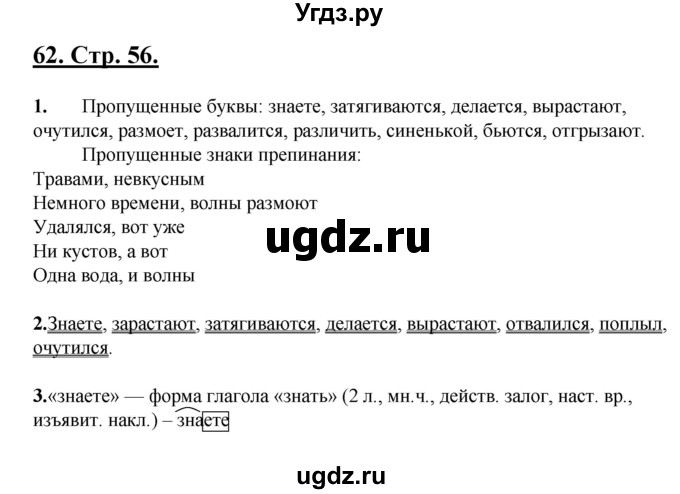 Угдз.ру

62. Стр. 56.

1. Пропущенные буквы: знаете, затягиваются, делается, вырастают, очутился, размоет, развалится, различить, синенькой, бьются, отгрызают.

Пропущенные знаки препинания:
Травами, невкусным
Немного времени, волны размоют
Удалялся, вот уже
Ни кустов, а вот
Одна вода, и волны

ugdz.ru

2.Знаете, зарастают, затягиваются, делается, вырастают, отвалился, поплыл, очутился.

3.«знаете» — форма глагола «знать» (2 л., мн.ч., действ. залог, наст. вр., изъявит. накл.) – знаете

ugdz.ru